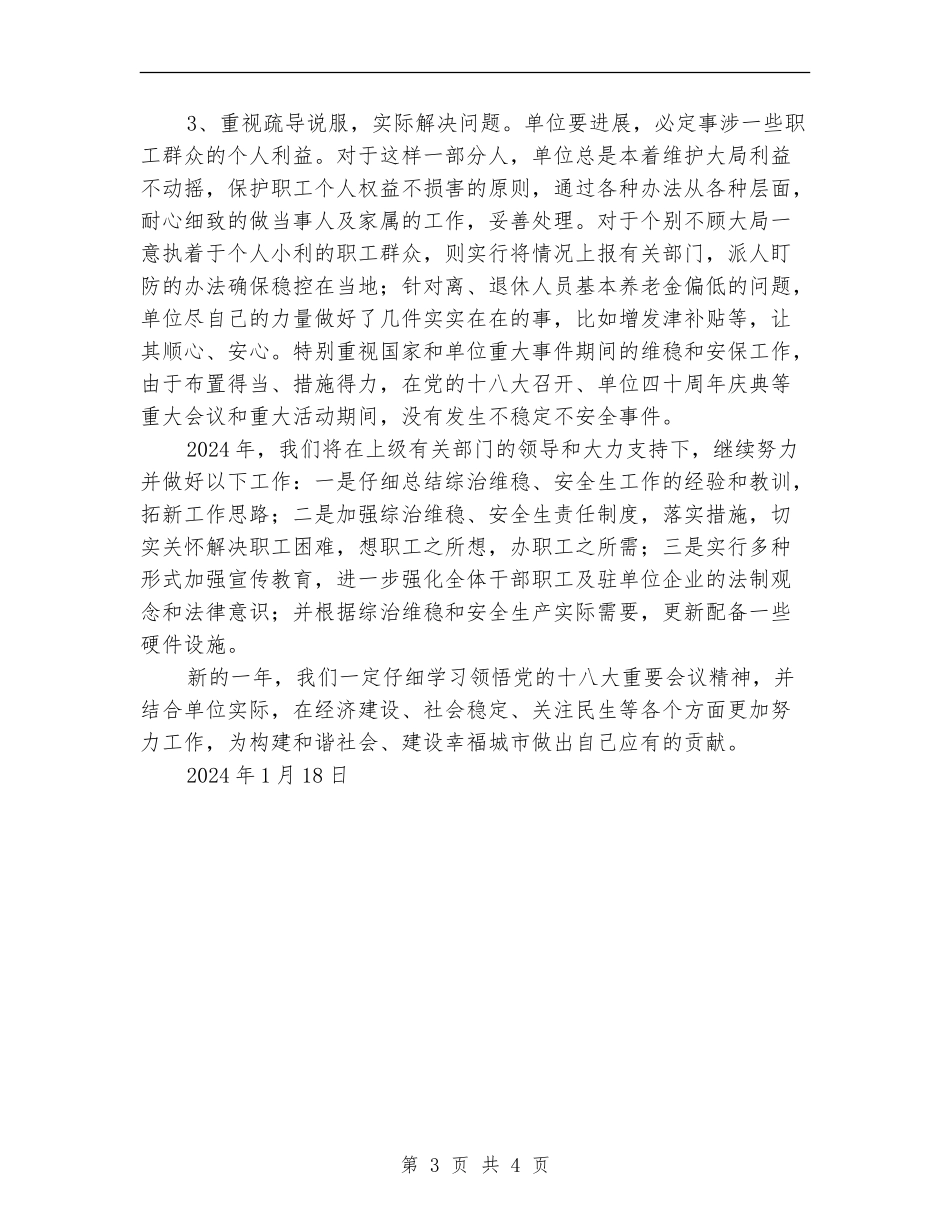 3、重视疏导说服，实际解决问题。单位要进展，必定事涉一些职工群众的个人利益。对于这样一部分人，单位总是本着维护大局利益不动摇，保护职工个人权益不损害的原则，通过各种办法从各种层面，耐心细致的做当事人及家属的工作，妥善处理。对于个别不顾大局一意执着于个人小利的职工群众，则实行将情况上报有关部门，派人盯防的办法确保稳控在当地；针对离、退休人员基本养老金偏低的问题，单位尽自己的力量做好了几件实实在在的事，比如增发津补贴等，让其顺心、安心。特别重视国家和单位重大事件期间的维稳和安保工作，由于布置得当、措施得力，在党的十八大召开、单位四十周年庆典等重大会议和重大活动期间，没有发生不稳定不安全事件。

2024年，我们将在上级有关部门的领导和大力支持下，继续努力并做好以下工作：一是仔细总结综治维稳、安全生工作的经验和教训，拓新工作思路；二是加强综治维稳、安全生责任制度，落实措施，切实关怀解决职工困难，想职工之所想，办职工之所需；三是实行多种形式加强宣传教育，进一步强化全体干部职工及驻单位企业的法制观念和法律意识；并根据综治维稳和安全生产实际需要，更新配备一些硬件设施。

新的一年，我们一定仔细学习领悟党的十八大重要会议精神，并结合单位实际，在经济建设、社会稳定、关注民生等各个方面更加努力工作，为构建和谐社会、建设幸福城市做出自己应有的贡献。

2024年1月18日

第 3 页 共 4 页